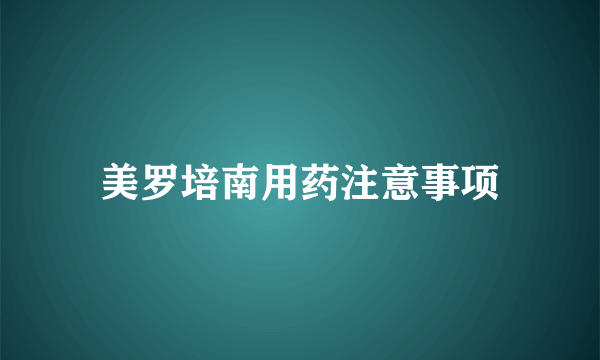 美罗培南用药注意事项